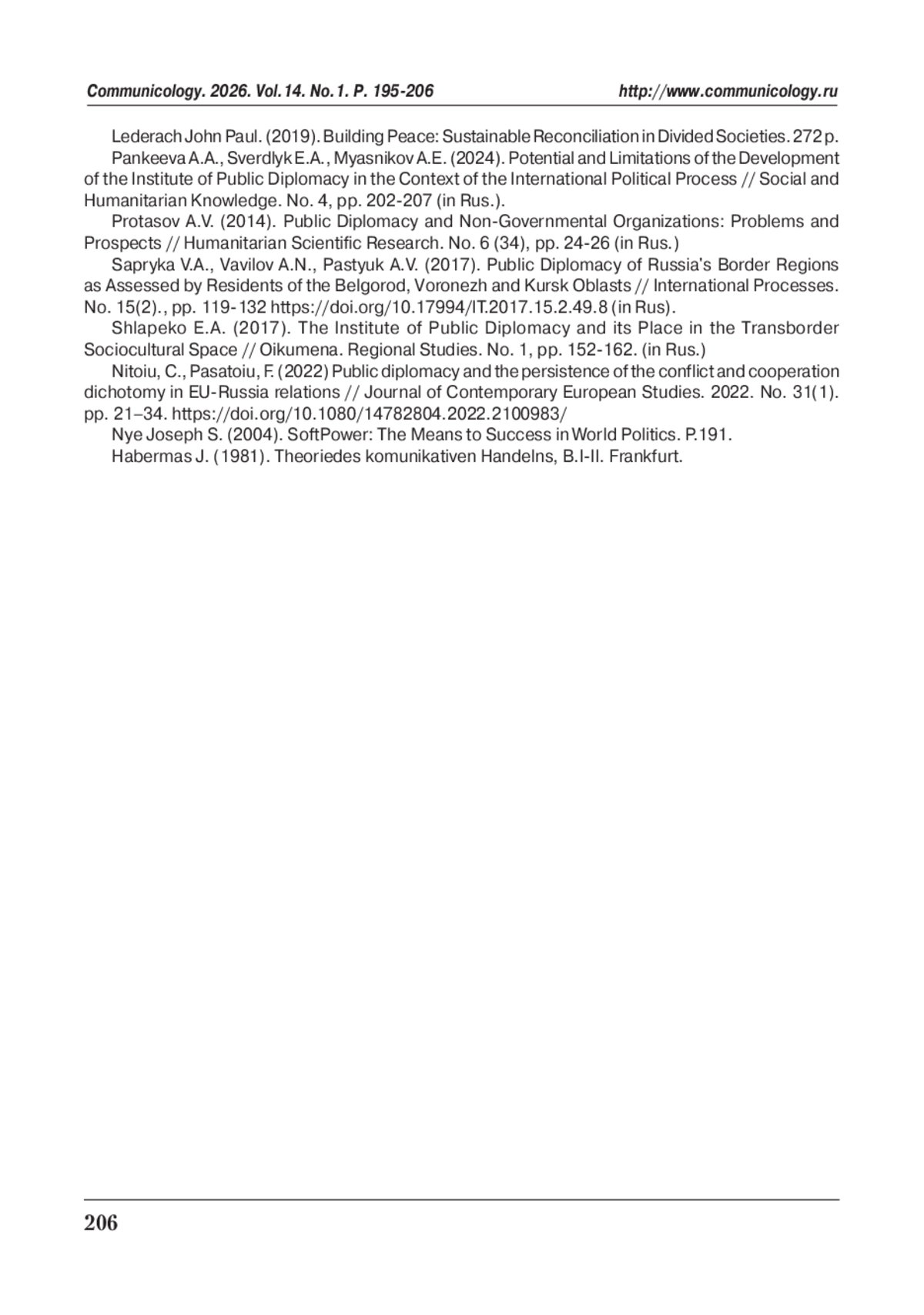 Communicology. 2026. Vol.14. No.1. P. 195-206 http://www.communicology.ru

Lederach John Paul. (2019). Building Peace: Sustainable Reconciliation in Divided Societies. 272 p.

Pankeeva A.A., Sverdlyk E.A., Myasnikov A.E. (2024). Potential and Limitations of the Development of the Institute of Public Diplomacy in the Context of the International Political Process // Social and Humanitarian Knowledge. No. 4, pp. 202-207 (in Rus.).

Protasov A.V. (2014). Public Diplomacy and Non-Governmental Organizations: Problems and Prospects // Humanitarian Scientific Research. No. 6 (34), pp. 24-26 (in Rus.)

Sapryka V.A., Vavilov A.N., Pastyuk A.V. (2017). Public Diplomacy of Russia's Border Regions as Assessed by Residents of the Belgorod, Voronezh and Kursk Oblasts // International Processes. No. 15(2)., pp. 119-132 https://doi.org/10.17994/IT.2017.15.2.49.8 (in Rus).

Shlapeko E.A. (2017). The Institute of Public Diplomacy and its Place in the Transborder Sociocultural Space // Oikumena. Regional Studies. No. 1, pp. 152-162. (in Rus.)

Nitoiu, C., Pasatoiu, F. (2022) Public diplomacy and the persistence of the conflict and cooperation dichotomy in EU-Russia relations // Journal of Contemporary European Studies. 2022. No. 31(1). pp. 21–34. https://doi.org/10.1080/14782804.2022.2100983/

Nye Joseph S. (2004). SoftPower: The Means to Success in World Politics. P.191.

Habermas J. (1981). Theoriedes komunikativen Handelns, B.I-II. Frankfurt.

206